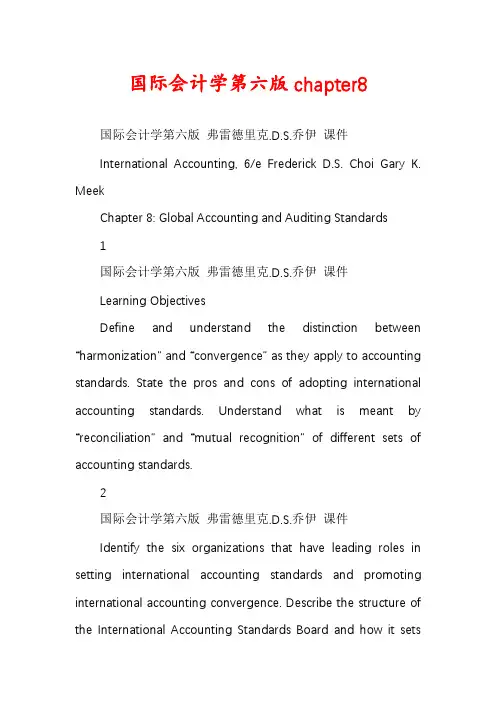 国际会计学第六版 chapter8

国际会计学第六版 弗雷德里克.D.S.乔伊 课件

International Accounting, 6/e Frederick D.S. Choi Gary K. Meek

Chapter 8: Global Accounting and Auditing Standards

1

国际会计学第六版 弗雷德里克.D.S.乔伊 课件

Learning Objectives

Define and understand the distinction between "harmonization" and "convergence" as they apply to accounting standards. State the pros and cons of adopting international accounting standards. Understand what is meant by "reconciliation" and "mutual recognition" of different sets of accounting standards.

2

国际会计学第六版 弗雷德里克.D.S.乔伊 课件

Identify the six organizations that have leading roles in setting international accounting standards and promoting international accounting convergence. Describe the structure of the International Accounting Standards Board and how it sets